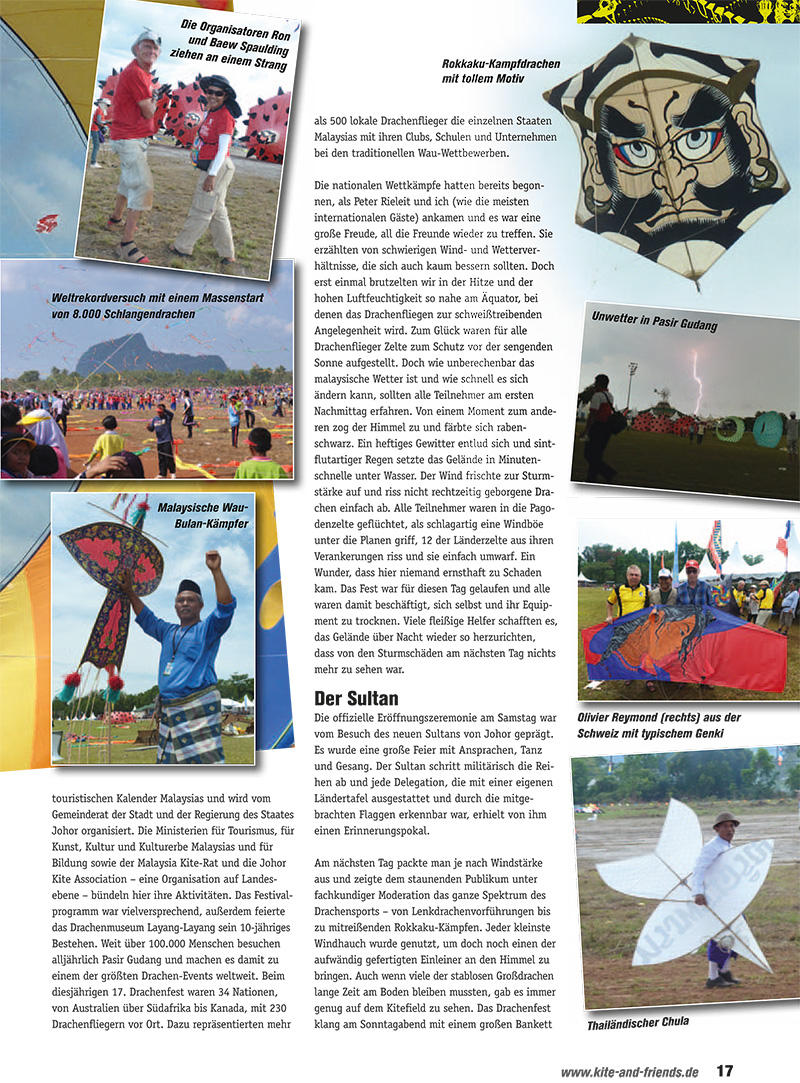 Die Organisatoren Ron und Baew Spaulding ziehen an einem Strang

Weltrekordversuch mit einem Massenstart von 8.000 Schlangendrachen

Malaysische Wau-Bulan-Kämpfer

touristischen Kalender Malaysias und wird vom Gemeinderat der Stadt und der Regierung des Staates Johor organisiert. Die Ministerien für Tourismus, für Kunst, Kultur und Kulturerbe Malaysias und für Bildung sowie der Malaysia Kite-Rat und die Johor Kite Association – eine Organisation auf Landesebene – bündeln hier ihre Aktivitäten. Das Festivalprogramm war vielversprechend, außerdem feierte das Drachenmuseum Layang-Layang sein 10-jähriges Bestehen. Weit über 100.000 Menschen besuchen alljährlich Pasir Gudang und machen es damit zu einem der größten Drachen-Events weltweit. Beim diesjährigen 17. Drachenfest waren 34 Nationen, von Australien über Südafrika bis Kanada, mit 230 Drachenfliegern vor Ort. Dazu repräsentierten mehr

Rokkaku-Kampfdrachen mit tollem Motiv

als 500 lokale Drachenflieger die einzelnen Staaten Malaysias mit ihren Clubs, Schulen und Unternehmen bei den traditionellen Wau-Wettbewerben.

Die nationalen Wettkämpfe hatten bereits begonnen, als Peter Rieleit und ich (wie die meisten internationalen Gäste) ankamen und es war eine große Freude, all die Freunde wieder zu treffen. Sie erzählten von schwierigen Wind- und Wetterverhältnisse, die sich auch kaum bessern sollten. Doch erst einmal brutzelten wir in der Hitze und der hohen Luftfeuchtigkeit so nahe am Äquator, bei denen das Drachenfliegen zur schweißtreibenden Angelegenheit wird. Zum Glück waren für alle Drachenflieger Zelte zum Schutz vor der sengenden Sonne aufgestellt. Doch wie unberechenbar das malaysische Wetter ist und wie schnell es sich ändern kann, sollten alle Teilnehmer am ersten Nachmittag erfahren. Von einem Moment zum anderen zog der Himmel zu und färbte sich rabenschwarz. Ein heftiges Gewitter entlud sich und sintflutartiger Regen setzte das Gelände in Minutenschnelle unter Wasser. Der Wind frischte zur Sturmstärke auf und riss nicht rechtzeitig geborgene Drachen einfach ab. Alle Teilnehmer waren in die Pagodenzelte geflüchtet, als schlagartig eine Windböe unter die Planen griff, 12 der Länderzelte aus ihren Verankerungen riss und sie einfach umwarf. Ein Wunder, dass hier niemand ernsthaft zu Schaden kam. Das Fest war für diesen Tag gelaufen und alle waren damit beschäftigt, sich selbst und ihr Equipment zu trocknen. Viele fleißige Helfer schafften es, das Gelände über Nacht wieder so herzurichten, dass von den Sturmschäden am nächsten Tag nichts mehr zu sehen war.

Der Sultan

Die offizielle Eröffnungszeremonie am Samstag war vom Besuch des neuen Sultans von Johor geprägt. Es wurde eine große Feier mit Ansprachen, Tanz und Gesang. Der Sultan schritt militärisch die Reihen ab und jede Delegation, die mit einer eigenen Ländertafel ausgestattet und durch die mitgebrachten Flaggen erkennbar war, erhielt von ihm einen Erinnerungspokal.

Am nächsten Tag packte man je nach Windstärke aus und zeigte dem staunenden Publikum unter fachkundiger Moderation das ganze Spektrum des Drachensports – von Lenkdrachenvorführungen bis zu mitreißenden Rokkaku-Kämpfen. Jeder kleinste Windhauch wurde genutzt, um doch noch einen der aufwändig gefertigten Einleiner an den Himmel zu bringen. Auch wenn viele der stablosen Großdrachen lange Zeit am Boden bleiben mussten, gab es immer genug auf dem Kitefield zu sehen. Das Drachenfest klang am Sonntagabend mit einem großen Bankett

Unwetter in Pasir Gudang

Olivier Reymond (rechts) aus der Schweiz mit typischem Genki

Thailändischer Chula

www.kite-and-friends.de 17